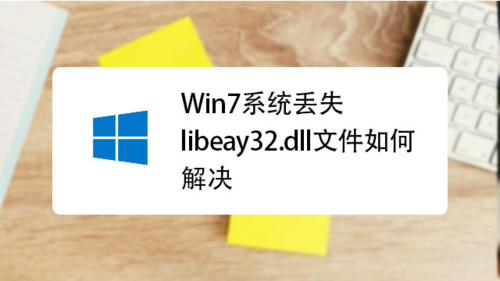 Win7系统丢失libeay32.dll文件如何解决